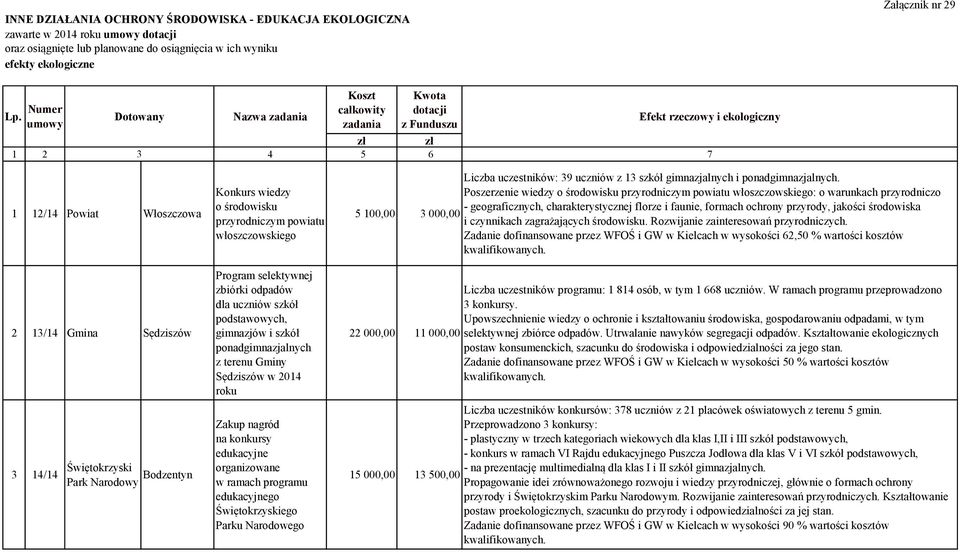 Załącznik nr 29

INNE DZIAŁANIA OCHRONY ŚRODOWISKA - EDUKACJA EKOLOGICZNA
zawarte w 2014 roku umowy dotacji
oraz osiągnięte lub planowane do osiągnięcia w ich wyniku
efekty ekologiczne

| Lp. | Numer umowy | Dotowany | | Nazwa zadania | Koszt całkowity zadania zł | Kwota dotacji z Funduszu zł | Efekt rzeczowy i ekologiczny |
|---|---|---|---|---|---|---|---|
| 1 | 2 | 3 | | 4 | 5 | 6 | 7 |
| 1 | 12/14 | Powiat | Włoszczowa | Konkurs wiedzy o środowisku przyrodniczym powiatu włoszczowskiego | 5 100,00 | 3 000,00 | Liczba uczestników: 39 uczniów z 13 szkół gimnazjalnych i ponadgimnazjalnych. Poszerzenie wiedzy o środowisku przyrodniczym powiatu włoszczowskiego: o warunkach przyrodniczo - geograficznych, charakterystycznej florze i faunie, formach ochrony przyrody, jakości środowiska i czynnikach zagrażających środowisku. Rozwijanie zainteresowań przyrodniczych. Zadanie dofinansowane przez WFOŚ i GW w Kielcach w wysokości 62,50 % wartości kosztów kwalifikowanych. |
| 2 | 13/14 | Gmina | Sędziszów | Program selektywnej zbiórki odpadów dla uczniów szkół podstawowych, gimnazjów i szkół ponadgimnazjalnych z terenu Gminy Sędziszów w 2014 roku | 22 000,00 | 11 000,00 | Liczba uczestników programu: 1 814 osób, w tym 1 668 uczniów. W ramach programu przeprowadzono 3 konkursy. Upowszechnienie wiedzy o ochronie i kształtowaniu środowiska, gospodarowaniu odpadami, w tym selektywnej zbiórce odpadów. Utrwalanie nawyków segregacji odpadów. Kształtowanie ekologicznych postaw konsumenckich, szacunku do środowiska i odpowiedzialności za jego stan. Zadanie dofinansowane przez WFOŚ i GW w Kielcach w wysokości 50 % wartości kosztów kwalifikowanych. |
| 3 | 14/14 | Świętokrzyski Park Narodowy | Bodzentyn | Zakup nagród na konkursy edukacyjne organizowane w ramach programu edukacyjnego Świętokrzyskiego Parku Narodowego | 15 000,00 | 13 500,00 | Liczba uczestników konkursów: 378 uczniów z 21 placówek oświatowych z terenu 5 gmin. Przeprowadzono 3 konkursy: - plastyczny w trzech kategoriach wiekowych dla klas I,II i III szkół podstawowych, - konkurs w ramach VI Rajdu edukacyjnego Puszcza Jodłowa dla klas V i VI szkół podstawowych, - na prezentację multimedialną dla klas I i II szkół gimnazjalnych. Propagowanie idei zrównoważonego rozwoju i wiedzy przyrodniczej, głównie o formach ochrony przyrody i Świętokrzyskim Parku Narodowym. Rozwijanie zainteresowań przyrodniczych. Kształtowanie postaw proekologicznych, szacunku do przyrody i odpowiedzialności za jej stan. Zadanie dofinansowane przez WFOŚ i GW w Kielcach w wysokości 90 % wartości kosztów kwalifikowanych. |